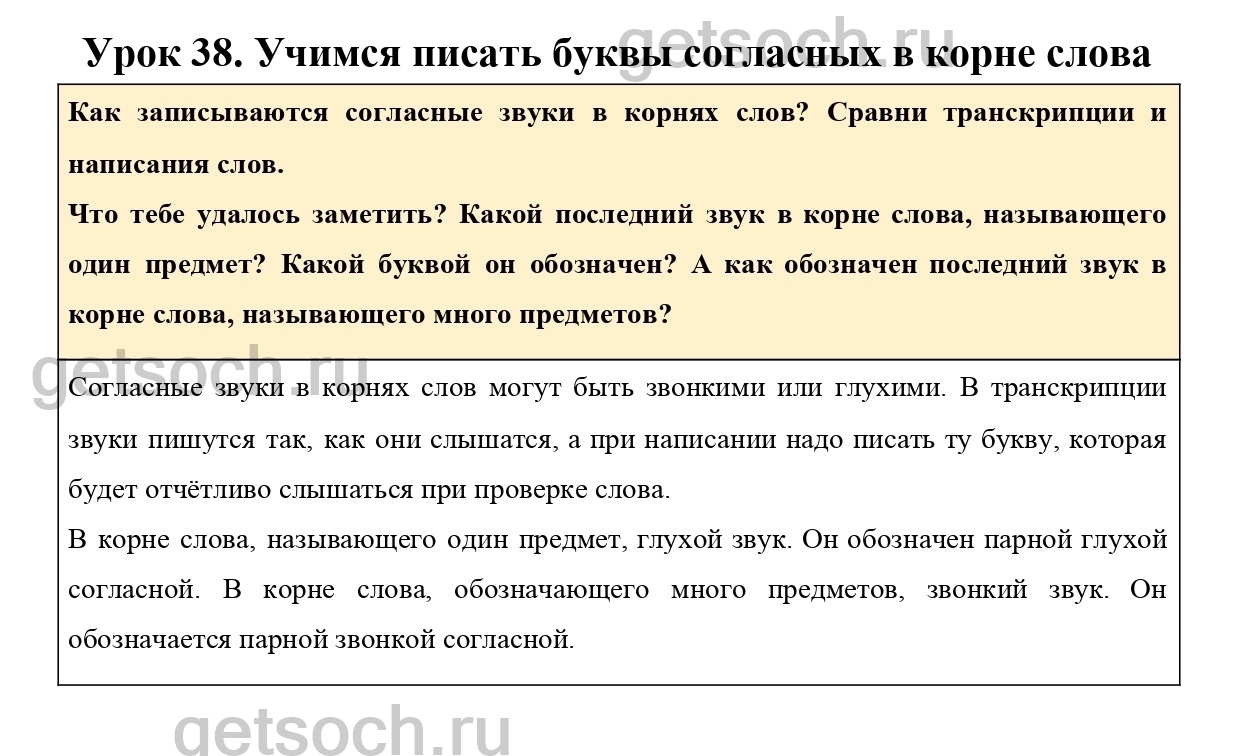 getsoch.ru

Урок 38. Учимся писать буквы согласных в корне слова

Как записываются согласные звуки в корнях слов? Сравни транскрипции и написания слов.
Что тебе удалось заметить? Какой последний звук в корне слова, называющего один предмет? Какой буквой он обозначен? А как обозначен последний звук в корне слова, называющего много предметов?

getsoch.ru

Согласные звуки в корнях слов могут быть звонкими или глухими. В транскрипции звуки пишутся так, как они слышатся, а при написании надо писать ту букву, которая будет отчётливо слышаться при проверке слова.
В корне слова, называющего один предмет, глухой звук. Он обозначен парной глухой согласной. В корне слова, обозначающего много предметов, звонкий звук. Он обозначается парной звонкой согласной.

getsoch.ru